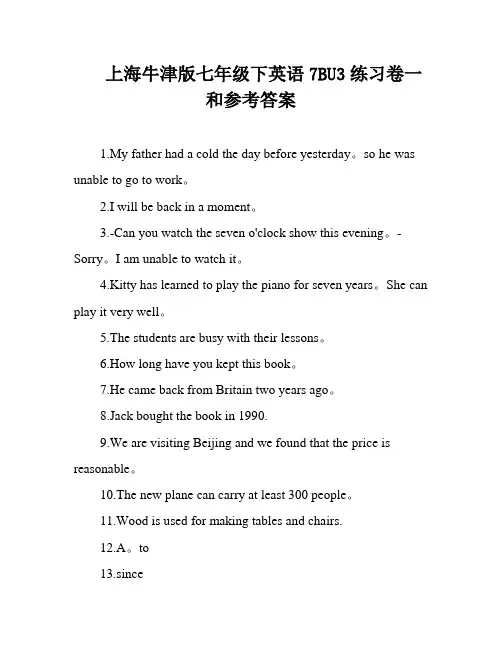 上海牛津版七年级下英语 7BU3 练习卷一和参考答案

1.My father had a cold the day before yesterday。so he was unable to go to work。

2.I will be back in a moment。

3.-Can you watch the seven o'clock show this evening。-Sorry。I am unable to watch it。

4.Kitty has learned to play the piano for seven years。She can play it very well。

5.The students are busy with their lessons。

6.How long have you kept this book。

7.He came back from Britain two years ago。

8.Jack bought the book in 1990.

9.We are visiting Beijing and we found that the price is reasonable。

10.The new plane can carry at least 300 people。

11.Wood is used for making tables and chairs.

12.A。to

13.since